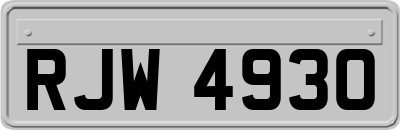 RJW 4930